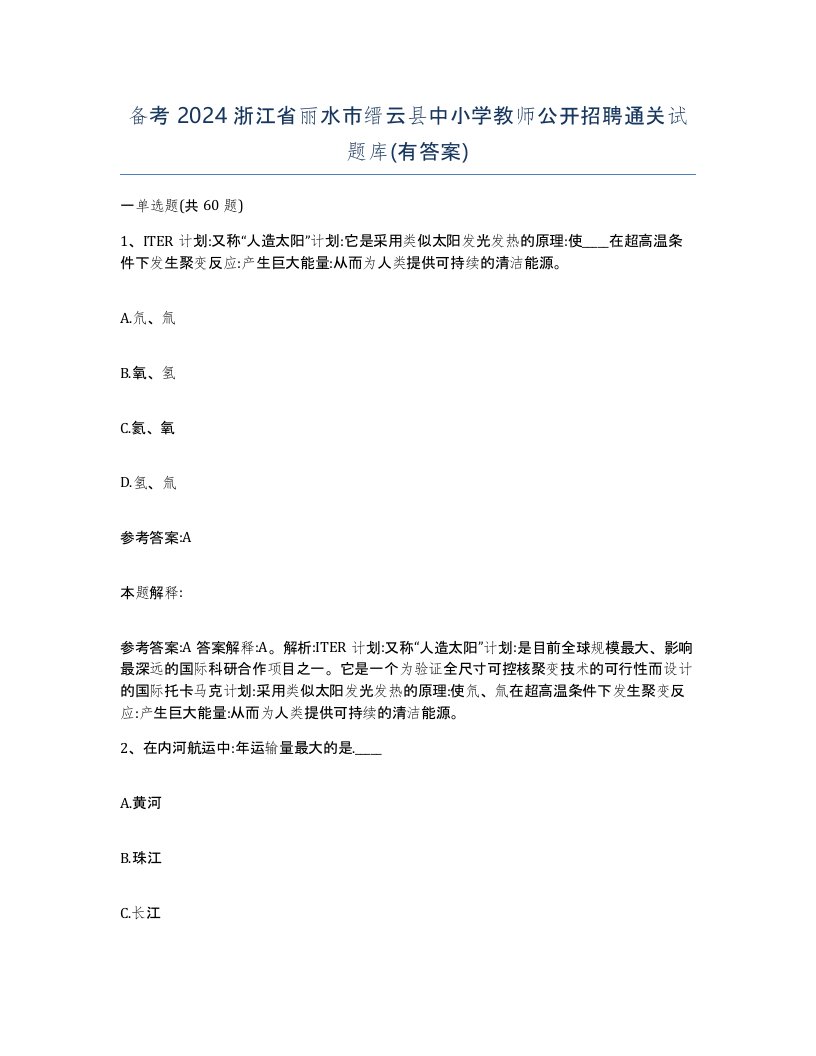 备考 2024 浙江省丽水市缙云县中小学教师公开招聘通关试题库(有答案)

一单选题(共 60 题)

1、ITER 计划:又称“人造太阳”计划:它是采用类似太阳发光发热的原理:使____在超高温条件下发生聚变反应:产生巨大能量:从而为人类提供可持续的清洁能源。

A.氘、氚

B.氧、氢

C.氦、氧

D.氢、氚

参考答案:A

本题解释:

参考答案:A 答案解释:A。解析:ITER 计划:又称“人造太阳”计划:是目前全球规模最大、影响最深远的国际科研合作项目之一。它是一个为验证全尺寸可控核聚变技术的可行性而设计的国际托卡马克计划:采用类似太阳发光发热的原理:使氘、氚在超高温条件下发生聚变反应:产生巨大能量:从而为人类提供可持续的清洁能源。

2、在内河航运中:年运输量最大的是.____

A.黄河

B.珠江

C.长江